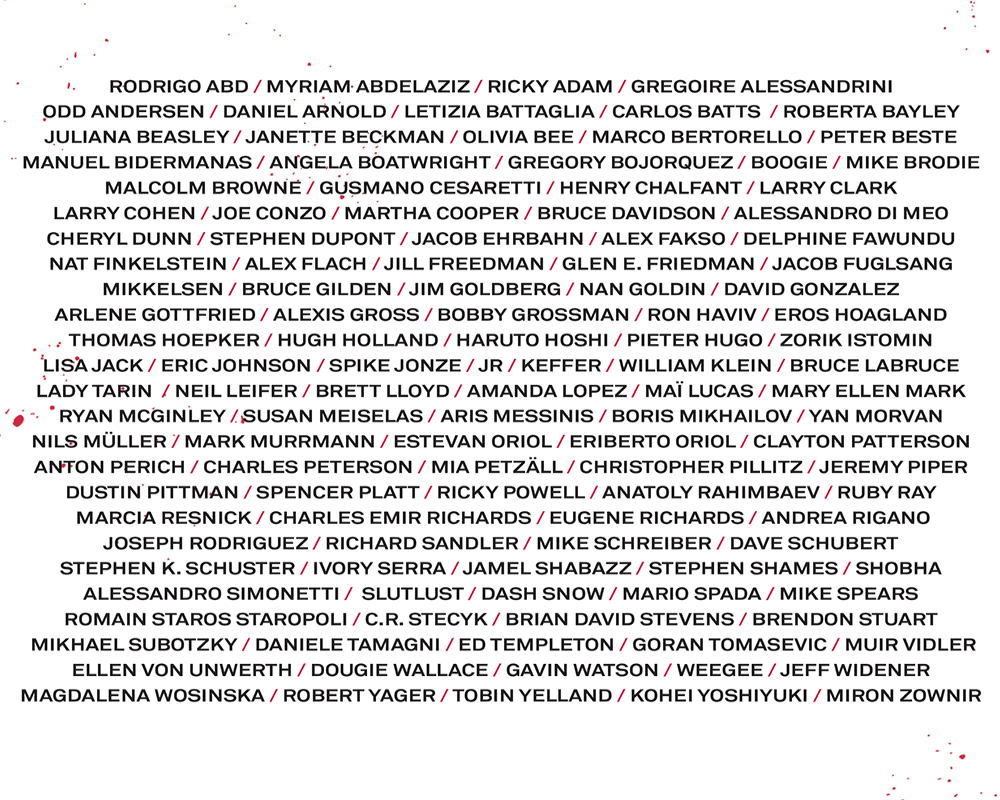 RODRIGO ABD / MYRIAM ABDELAZIZ / RICKY ADAM / GREGOIRE ALESSANDRINI
ODD ANDERSEN / DANIEL ARNOLD / LETIZIA BATTAGLIA / CARLOS BATTS / ROBERTA BAYLEY
JULIANA BEASLEY / JANETTE BECKMAN / OLIVIA BEE / MARCO BERTORELLO / PETER BESTE
MANUEL BIDERMANAS / ANGELA BOATWRIGHT / GREGORY BOJORQUEZ / BOOGIE / MIKE BRODIE
MALCOLM BROWNE / GUSMANO CESARETTI / HENRY CHALFANT / LARRY CLARK
LARRY COHEN / JOE CONZO / MARTHA COOPER / BRUCE DAVIDSON / ALESSANDRO DI MEO
CHERYL DUNN / STEPHEN DUPONT / JACOB EHRBAHN / ALEX FAKSO / DELPHINE FAWUNDU
NAT FINKELSTEIN / ALEX FLACH / JILL FREEDMAN / GLEN E. FRIEDMAN / JACOB FUGLSANG
MIKKELSEN / BRUCE GILDEN / JIM GOLDBERG / NAN GOLDIN / DAVID GONZALEZ
ARLENE GOTTFRIED / ALEXIS GROSS / BOBBY GROSSMAN / RON HAVIV / EROS HOAGLAND
THOMAS HOEPKER / HUGH HOLLAND / HARUTO HOSHI / PIETER HUGO / ZORIK ISTOMIN
LISA JACK / ERIC JOHNSON / SPIKE JONZE / JR / KEFFER / WILLIAM KLEIN / BRUCE LABRUCE
LADY TARIN / NEIL LEIFER / BRETT LLOYD / AMANDA LOPEZ / MAÏ LUCAS / MARY ELLEN MARK
RYAN MCGINLEY / SUSAN MEISELAS / ARIS MESSINIS / BORIS MIKHAILOV / YAN MORVAN
NILS MÜLLER / MARK MURRMANN / ESTEVAN ORIOL / ERIBERTO ORIOL / CLAYTON PATTERSON
ANTON PERICH / CHARLES PETERSON / MIA PETZÄLL / CHRISTOPHER PILLITZ / JEREMY PIPER
DUSTIN PITTMAN / SPENCER PLATT / RICKY POWELL / ANATOLY RAHIMBAEV / RUBY RAY
MARCIA RESNICK / CHARLES EMIR RICHARDS / EUGENE RICHARDS / ANDREA RIGANO
JOSEPH RODRIGUEZ / RICHARD SANDLER / MIKE SCHREIBER / DAVE SCHUBERT
STEPHEN K. SCHUSTER / IVORY SERRA / JAMEL SHABAZZ / STEPHEN SHAMES / SHOBHA
ALESSANDRO SIMONETTI / SLUTLUST / DASH SNOW / MARIO SPADA / MIKE SPEARS
ROMAIN STAROS STAROPOLI / C.R. STECYK / BRIAN DAVID STEVENS / BRENDON STUART
MIKHAEL SUBOTZKY / DANIELE TAMAGNI / ED TEMPLETON / GORAN TOMASEVIC / MUIR VIDLER
ELLEN VON UNWERTH / DOUGIE WALLACE / GAVIN WATSON / WEEGEE / JEFF WIDENER
MAGDALENA WOSINSKA / ROBERT YAGER / TOBIN YELLAND / KOHEI YOSHIYUKI / MIRON ZOWNIR